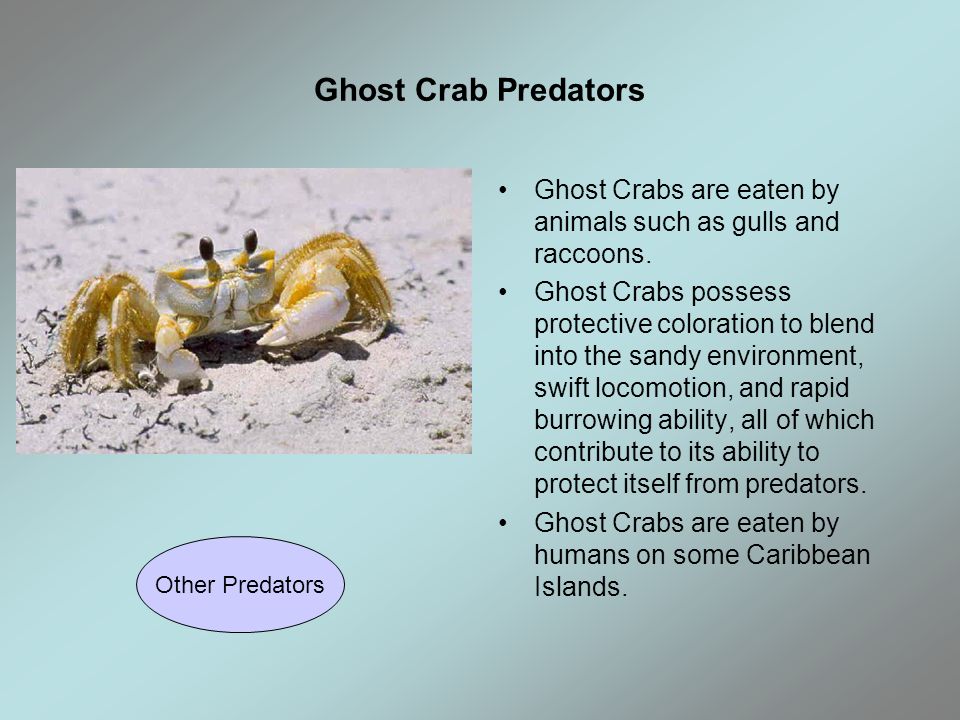 Ghost Crab Predators

• Ghost Crabs are eaten by animals such as gulls and raccoons.
• Ghost Crabs possess protective coloration to blend into the sandy environment, swift locomotion, and rapid burrowing ability, all of which contribute to its ability to protect itself from predators.
• Ghost Crabs are eaten by humans on some Caribbean Islands.

Other Predators